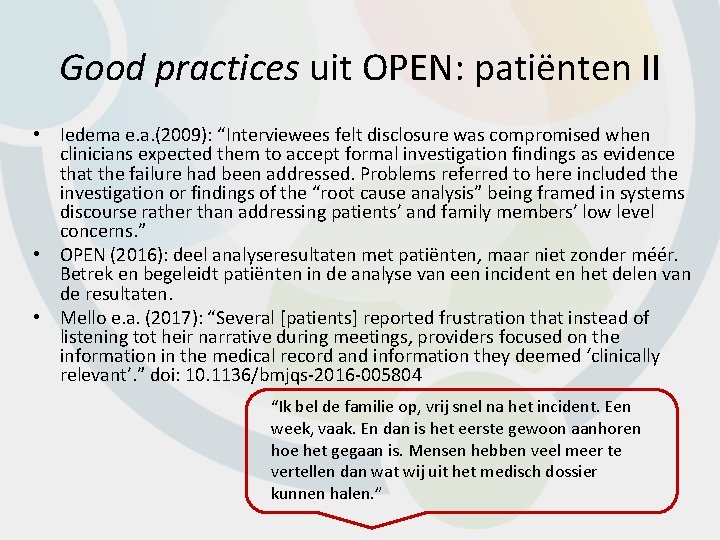 Good practices uit OPEN: patiënten II

• Iedema e.a.(2009): “Interviewees felt disclosure was compromised when clinicians expected them to accept formal investigation findings as evidence that the failure had been addressed. Problems referred to here included the investigation or findings of the “root cause analysis” being framed in systems discourse rather than addressing patients’ and family members’ low level concerns.”

• OPEN (2016): deel analyseresultaten met patiënten, maar niet zonder méér. Betrek en begeleidt patiënten in de analyse van een incident en het delen van de resultaten.

• Mello e.a. (2017): “Several [patients] reported frustration that instead of listening tot heir narrative during meetings, providers focused on the information in the medical record and information they deemed ‘clinically relevant’.” doi: 10.1136/bmjqs-2016-005804

“Ik bel de familie op, vrij snel na het incident. Een week, vaak. En dan is het eerste gewoon aanhoren hoe het gegaan is. Mensen hebben veel meer te vertellen dan wat wij uit het medisch dossier kunnen halen.”